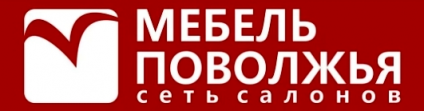 МЕБЕЛЬ
ПОВОЛЖЬЯ
сеть салонов